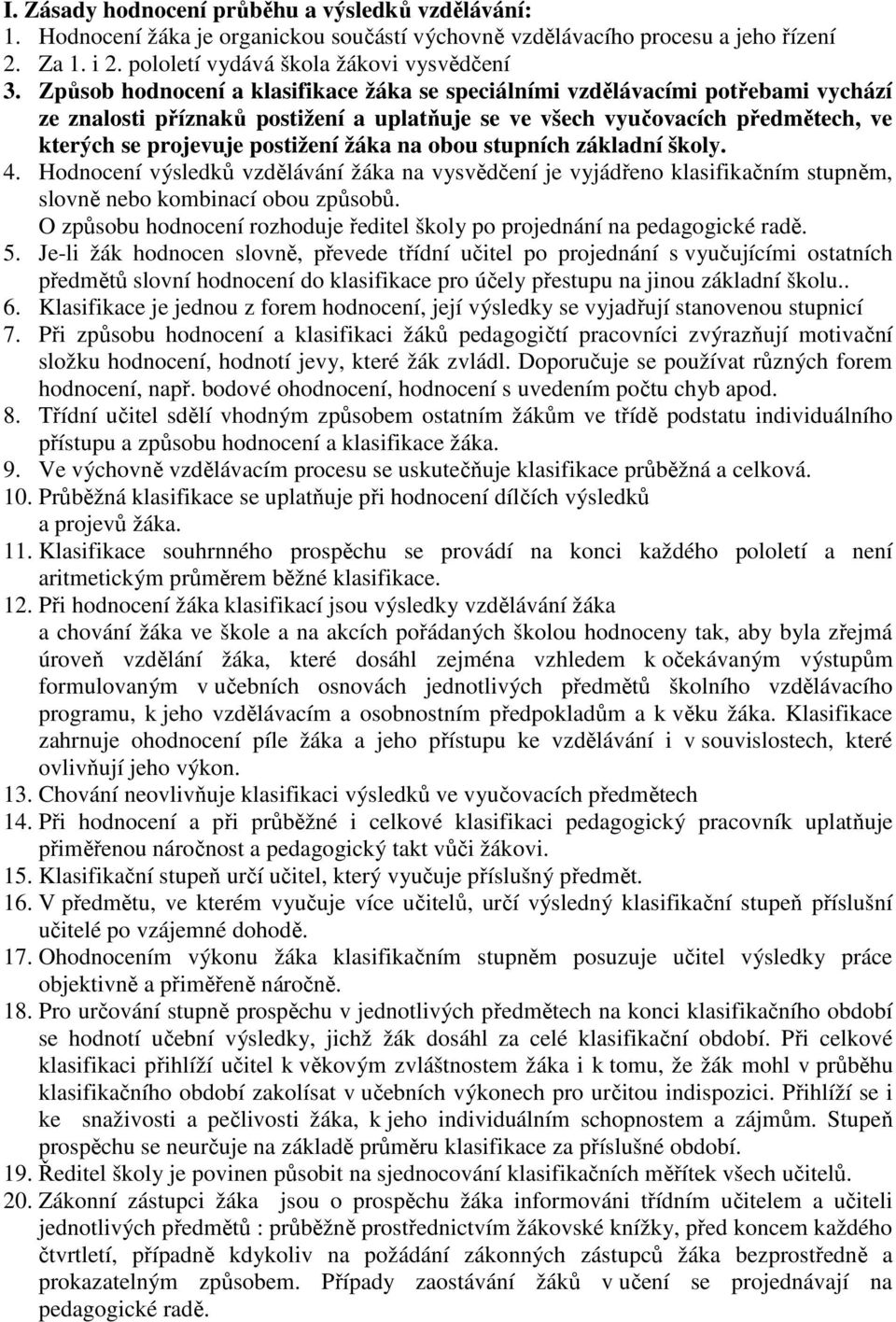 I. Zásady hodnocení průběhu a výsledků vzdělávání:
1. Hodnocení žáka je organickou součástí výchovně vzdělávacího procesu a jeho řízení
2. Za 1. i 2. pololetí vydává škola žákovi vysvědčení
3. Způsob hodnocení a klasifikace žáka se speciálními vzdělávacími potřebami vychází ze znalosti příznaků postižení a uplatňuje se ve všech vyučovacích předmětech, ve kterých se projevuje postižení žáka na obou stupních základní školy.
4. Hodnocení výsledků vzdělávání žáka na vysvědčení je vyjádřeno klasifikačním stupněm, slovně nebo kombinací obou způsobů.
O způsobu hodnocení rozhoduje ředitel školy po projednání na pedagogické radě.
5. Je-li žák hodnocen slovně, převede třídní učitel po projednání s vyučujícími ostatních předmětů slovní hodnocení do klasifikace pro účely přestupu na jinou základní školu..
6. Klasifikace je jednou z forem hodnocení, její výsledky se vyjadřují stanovenou stupnicí
7. Při způsobu hodnocení a klasifikaci žáků pedagogičtí pracovníci zvýrazňují motivační složku hodnocení, hodnotí jevy, které žák zvládl. Doporučuje se používat různých forem hodnocení, např. bodové ohodnocení, hodnocení s uvedením počtu chyb apod.
8. Třídní učitel sdělí vhodným způsobem ostatním žákům ve třídě podstatu individuálního přístupu a způsobu hodnocení a klasifikace žáka.
9. Ve výchovně vzdělávacím procesu se uskutečňuje klasifikace průběžná a celková.
10. Průběžná klasifikace se uplatňuje při hodnocení dílčích výsledků a projevů žáka.
11. Klasifikace souhrnného prospěchu se provádí na konci každého pololetí a není aritmetickým průměrem běžné klasifikace.
12. Při hodnocení žáka klasifikací jsou výsledky vzdělávání žáka a chování žáka ve škole a na akcích pořádaných školou hodnoceny tak, aby byla zřejmá úroveň vzdělání žáka, které dosáhl zejména vzhledem k očekávaným výstupům formulovaným v učebních osnovách jednotlivých předmětů školního vzdělávacího programu, k jeho vzdělávacím a osobnostním předpokladům a k věku žáka. Klasifikace zahrnuje ohodnocení píle žáka a jeho přístupu ke vzdělávání i v souvislostech, které ovlivňují jeho výkon.
13. Chování neovlivňuje klasifikaci výsledků ve vyučovacích předmětech
14. Při hodnocení a při průběžné i celkové klasifikaci pedagogický pracovník uplatňuje přiměřenou náročnost a pedagogický takt vůči žákovi.
15. Klasifikační stupeň určí učitel, který vyučuje příslušný předmět.
16. V předmětu, ve kterém vyučuje více učitelů, určí výsledný klasifikační stupeň příslušní učitelé po vzájemné dohodě.
17. Ohodnocením výkonu žáka klasifikačním stupněm posuzuje učitel výsledky práce objektivně a přiměřeně náročně.
18. Pro určování stupně prospěchu v jednotlivých předmětech na konci klasifikačního období se hodnotí učební výsledky, jichž žák dosáhl za celé klasifikační období. Při celkové klasifikaci přihlíží učitel k věkovým zvláštnostem žáka i k tomu, že žák mohl v průběhu klasifikačního období zakolísat v učebních výkonech pro určitou indispozici. Přihlíží se i ke snaživosti a pečlivosti žáka, k jeho individuálním schopnostem a zájmům. Stupeň prospěchu se neurčuje na základě průměru klasifikace za příslušné období.
19. Ředitel školy je povinen působit na sjednocování klasifikačních měřítek všech učitelů.
20. Zákonní zástupci žáka jsou o prospěchu žáka informováni třídním učitelem a učiteli jednotlivých předmětů : průběžně prostřednictvím žákovské knížky, před koncem každého čtvrtletí, případně kdykoliv na požádání zákonných zástupců žáka bezprostředně a prokazatelným způsobem. Případy zaostávání žáků v učení se projednávají na pedagogické radě.